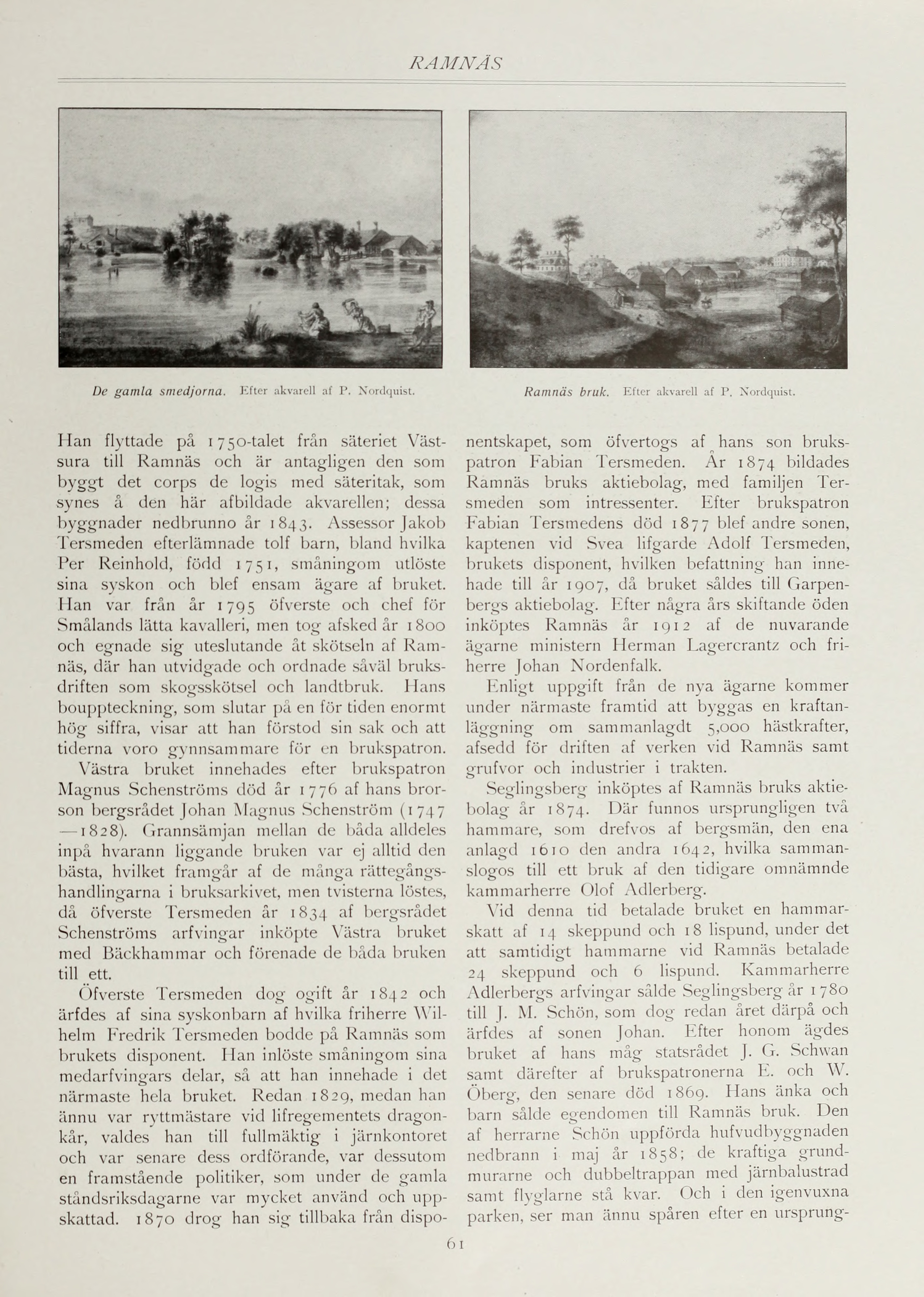 RAMNÄS

De gamla smedjorna. Efter akvarell af P. Nordquist.

Ramnäs bruk. Efter akvarell af P. Nordquist.

Han flyttade på 1750-talet från säteriet Västsura till Ramnäs och är antagligen den som byggt det corps de logis med säteritak, som synes å den här afbildade akvarellen; dessa byggnader nedbrunno år 1843. Assessor Jakob Tersmeden efterlämnade tolf barn, bland hvilka Per Reinhold, född 1751, småningom utlöste sina syskon och blef ensam ägare af bruket. Han var från år 1795 öfverste och chef för Smålands lätta kavalleri, men tog afsked år 1800 och egnade sig uteslutande åt skötseln af Ramnäs, där han utvidgade och ordnade såväl bruksdriften som skogsskötsel och landtbruk. Hans bouppteckning, som slutar på en för tiden enormt hög siffra, visar att han förstod sin sak och att tiderna voro gynnsammare för en brukspatron.

Västra bruket innehades efter brukspatron Magnus Schenströms död år 1776 af hans brorson bergsrådet Johan Magnus Schenström (1747—1828). Grannsämjan mellan de båda alldeles inpå hvarann liggande bruken var ej alltid den bästa, hvilket framgår af de många rättegångshandlingarna i bruksarkivet, men tvisterna löstes, då öfverste Tersmeden år 1834 af bergsrådet Schenströms arfvingar inköpte Västra bruket med Bäckhammar och förenade de båda bruken till ett.

Öfverste Tersmeden dog ogift år 1842 och ärfdes af sina syskonbarn af hvilka friherre Wilhelm Fredrik Tersmeden bodde på Ramnäs som brukets disponent. Han inlöste småningom sina medarfvingars delar, så att han innehade i det närmaste hela bruket. Redan 1829, medan han ännu var ryttmästare vid lifregementets dragonkår, valdes han till fullmäktig i järnkontoret och var senare dess ordförande, var dessutom en framstående politiker, som under de gamla ståndsriksdagarne var mycket använd och uppskattad. 1870 drog han sig tillbaka från disponentskapet, som öfvertogs af hans son brukspatron Fabian Tersmeden. År 1874 bildades Ramnäs bruks aktiebolag, med familjen Tersmeden som intressenter. Efter brukspatron Fabian Tersmedens död 1877 blef andre sonen, kaptenen vid Svea lifgarde Adolf Tersmeden, brukets disponent, hvilken befattning han innehade till år 1907, då bruket såldes till Garpenbergs aktiebolag. Efter några års skiftande öden inköptes Ramnäs år 1912 af de nuvarande ägarne ministern Herman Lagercrantz och friherre Johan Nordenfalk.

Enligt uppgift från de nya ägarne kommer under närmaste framtid att byggas en kraftanläggning om sammanlagdt 5,000 hästkrafter, afsedd för driften af verken vid Ramnäs samt grufvor och industrier i trakten.

Seglingsberg inköptes af Ramnäs bruks aktiebolag år 1874. Där funnos ursprungligen två hammare, som drefvos af bergsmän, den ena anlagd 1610 den andra 1642, hvilka sammanslogos till ett bruk af den tidigare omnämnde kammarherre Olof Adlerberg.

Vid denna tid betalade bruket en hammarskatt af 14 skeppund och 18 lispund, under det att samtidigt hammarne vid Ramnäs betalade 24 skeppund och 6 lispund. Kammarherre Adlerbergs arfvingar sålde Seglingsberg år 1780 till J. M. Schön, som dog redan året därpå och ärfdes af sonen Johan. Efter honom ägdes bruket af hans måg statsrådet J. G. Schwan samt därefter af brukspatronerna E. och W. Öberg, den senare död 1869. Hans änka och barn sålde egendomen till Ramnäs bruk. Den af herrarne Schön uppförda hufvudbyggnaden nedbrann i maj år 1858; de kraftiga grundmurarne och dubbeltrappan med järnbalustrad samt flyglarne stå kvar. Och i den igenvuxna parken, ser man ännu spåren efter en ursprung-

61